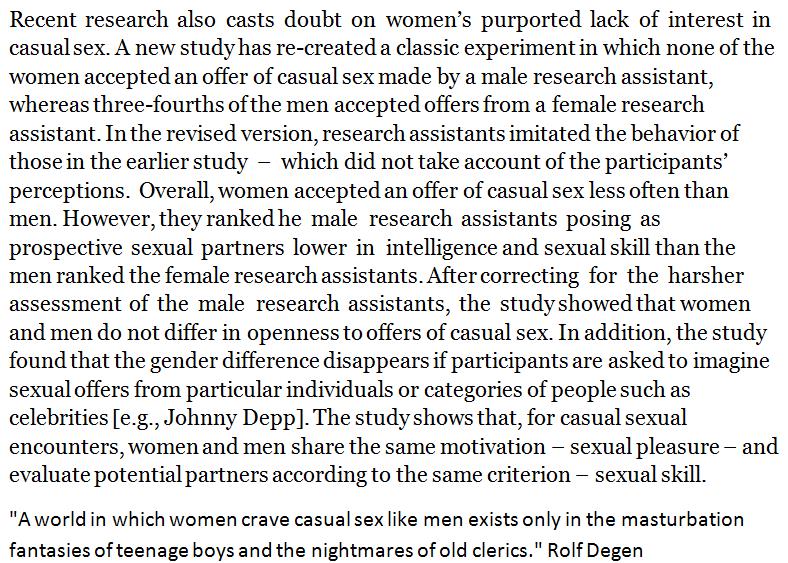 Recent research also casts doubt on women's purported lack of interest in casual sex. A new study has re-created a classic experiment in which none of the women accepted an offer of casual sex made by a male research assistant, whereas three-fourths of the men accepted offers from a female research assistant. In the revised version, research assistants imitated the behavior of those in the earlier study – which did not take account of the participants' perceptions. Overall, women accepted an offer of casual sex less often than men. However, they ranked he male research assistants posing as prospective sexual partners lower in intelligence and sexual skill than the men ranked the female research assistants. After correcting for the harsher assessment of the male research assistants, the study showed that women and men do not differ in openness to offers of casual sex. In addition, the study found that the gender difference disappears if participants are asked to imagine sexual offers from particular individuals or categories of people such as celebrities [e.g., Johnny Depp]. The study shows that, for casual sexual encounters, women and men share the same motivation – sexual pleasure – and evaluate potential partners according to the same criterion – sexual skill.

"A world in which women crave casual sex like men exists only in the masturbation fantasies of teenage boys and the nightmares of old clerics." Rolf Degen